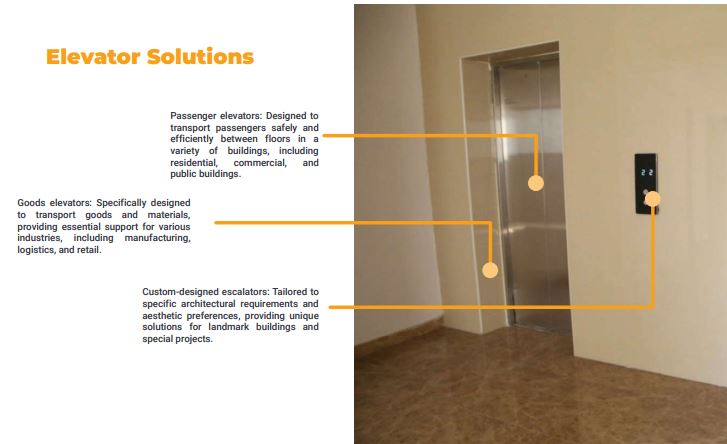 Elevator Solutions

Passenger elevators: Designed to transport passengers safely and efficiently between floors in a variety of buildings, including residential, commercial, and public buildings.

Goods elevators: Specifically designed to transport goods and materials, providing essential support for various industries, including manufacturing, logistics, and retail.

Custom-designed escalators: Tailored to specific architectural requirements and aesthetic preferences, providing unique solutions for landmark buildings and special projects.

22